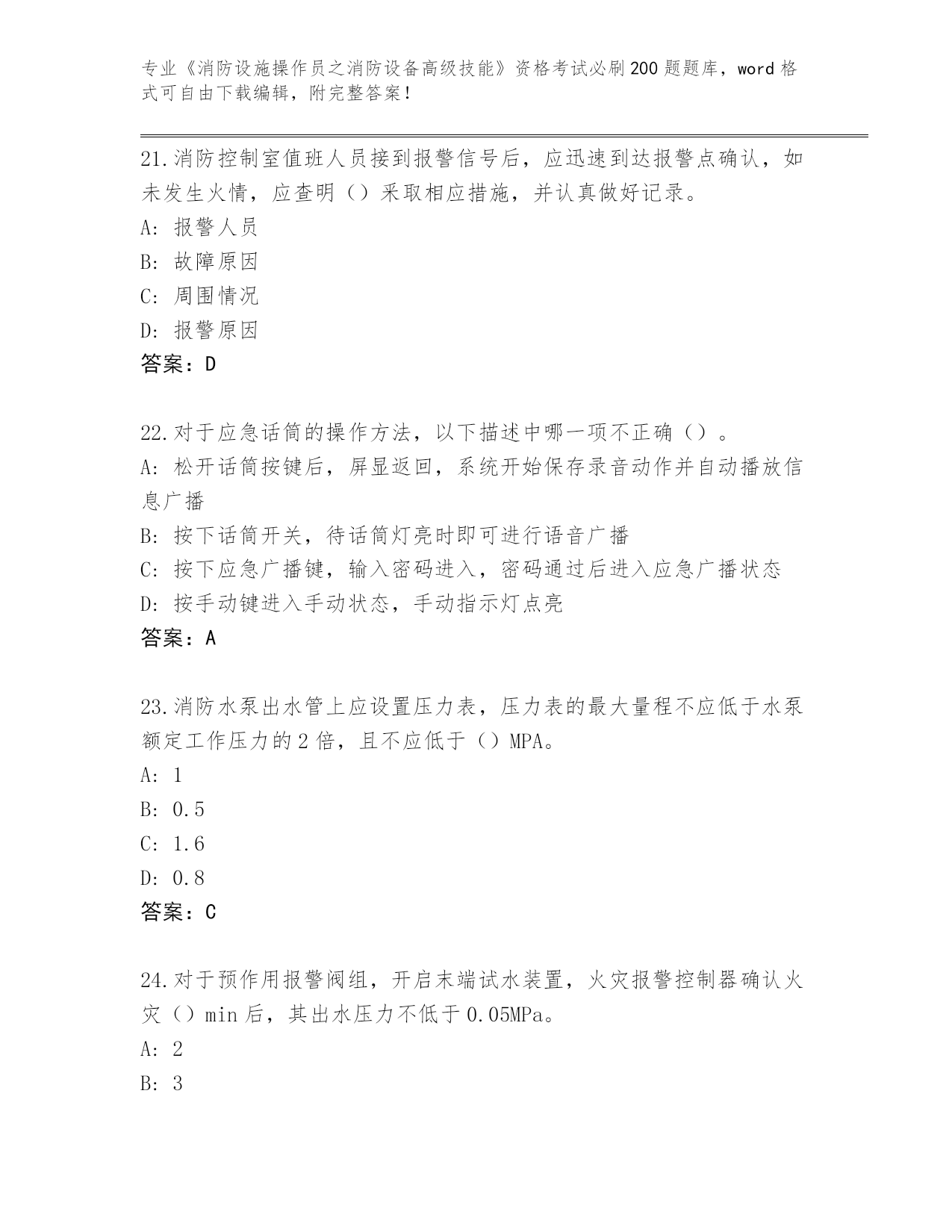 专业《消防设施操作员之消防设备高级技能》资格考试必刷200题题库，word格式可自由下载编辑，附完整答案！

21.消防控制室值班人员接到报警信号后，应迅速到达报警点确认，如未发生火情，应查明（）采取相应措施，并认真做好记录。
A：报警人员
B：故障原因
C：周围情况
D：报警原因
答案：D

22.对于应急话筒的操作方法，以下描述中哪一项不正确（）。
A：松开话筒按键后，屏显返回，系统开始保存录音动作并自动播放信息广播
B：按下话筒开关，待话筒灯亮时即可进行语音广播
C：按下应急广播键，输入密码进入，密码通过后进入应急广播状态
D：按手动键进入手动状态，手动指示灯点亮
答案：A

23.消防水泵出水管上应设置压力表，压力表的最大量程不应低于水泵额定工作压力的2倍，且不应低于（）MPA。
A：1
B：0.5
C：1.6
D：0.8
答案：C

24.对于预作用报警阀组，开启末端试水装置，火灾报警控制器确认火灾（）min后，其出水压力不低于0.05MPa。
A：2
B：3